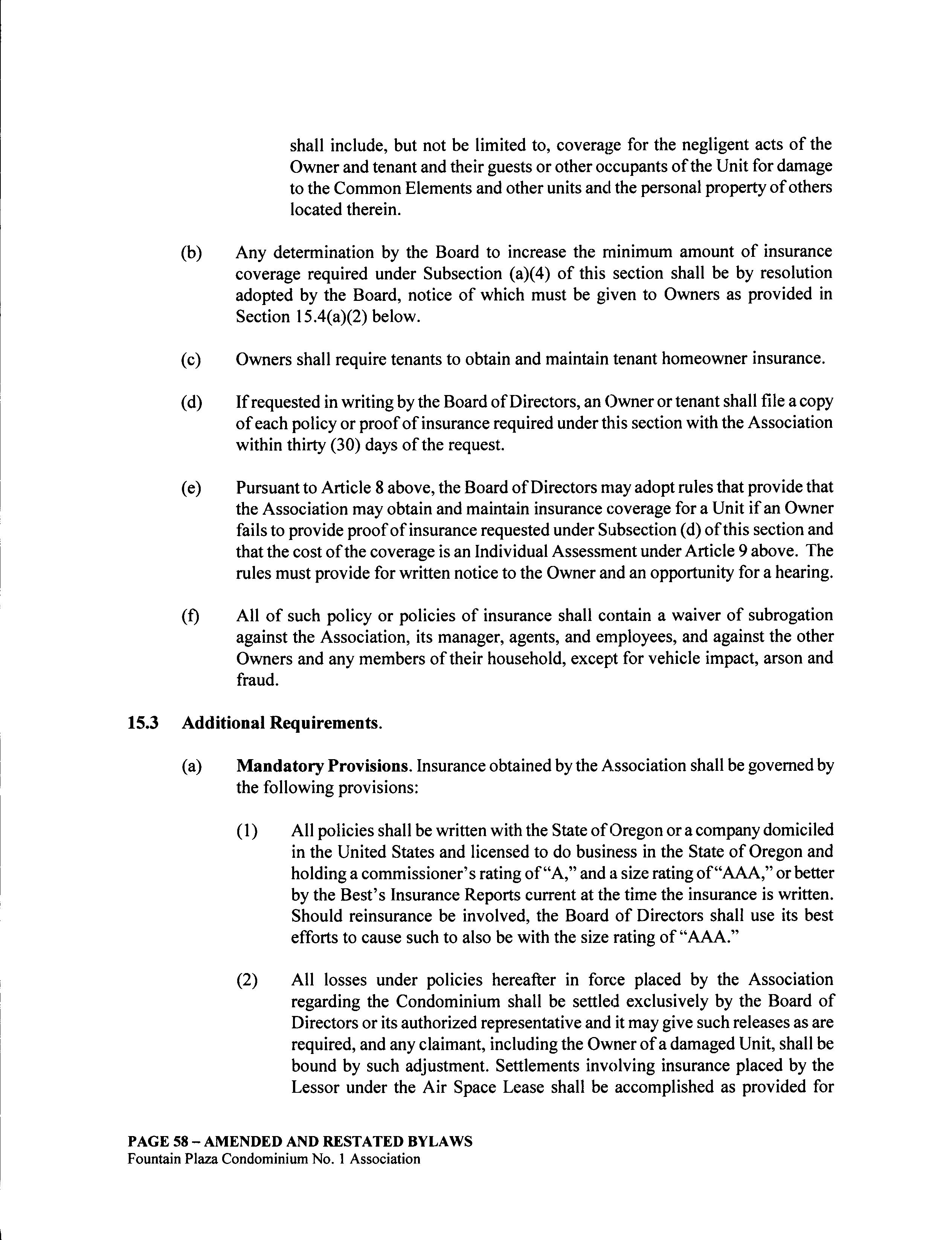 shall include, but not be limited to, coverage for the negligent acts of the Owner and tenant and their guests or other occupants of the Unit for damage to the Common Elements and other units and the personal property of others located therein.

(b) Any determination by the Board to increase the minimum amount of insurance coverage required under Subsection (a)(4) of this section shall be by resolution adopted by the Board, notice of which must be given to Owners as provided in Section 15.4(a)(2) below.

(c) Owners shall require tenants to obtain and maintain tenant homeowner insurance.

(d) If requested in writing by the Board of Directors, an Owner or tenant shall file a copy of each policy or proof of insurance required under this section with the Association within thirty (30) days of the request.

(e) Pursuant to Article 8 above, the Board of Directors may adopt rules that provide that the Association may obtain and maintain insurance coverage for a Unit if an Owner fails to provide proof of insurance requested under Subsection (d) of this section and that the cost of the coverage is an Individual Assessment under Article 9 above. The rules must provide for written notice to the Owner and an opportunity for a hearing.

(f) All of such policy or policies of insurance shall contain a waiver of subrogation against the Association, its manager, agents, and employees, and against the other Owners and any members of their household, except for vehicle impact, arson and fraud.

15.3 Additional Requirements.

(a) Mandatory Provisions. Insurance obtained by the Association shall be governed by the following provisions:

(1) All policies shall be written with the State of Oregon or a company domiciled in the United States and licensed to do business in the State of Oregon and holding a commissioner's rating of "A," and a size rating of "AAA," or better by the Best's Insurance Reports current at the time the insurance is written. Should reinsurance be involved, the Board of Directors shall use its best efforts to cause such to also be with the size rating of "AAA."

(2) All losses under policies hereafter in force placed by the Association regarding the Condominium shall be settled exclusively by the Board of Directors or its authorized representative and it may give such releases as are required, and any claimant, including the Owner of a damaged Unit, shall be bound by such adjustment. Settlements involving insurance placed by the Lessor under the Air Space Lease shall be accomplished as provided for

PAGE 58 – AMENDED AND RESTATED BYLAWS
Fountain Plaza Condominium No. 1 Association